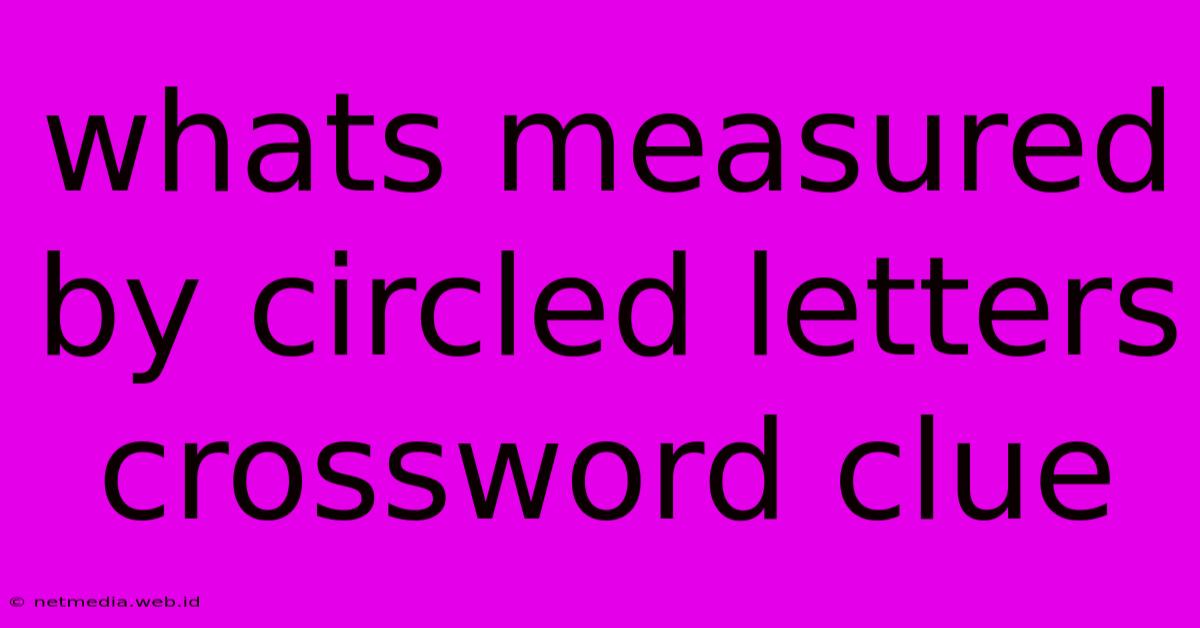 whats measured by circled letters crossword clue

© netmedia.web.id